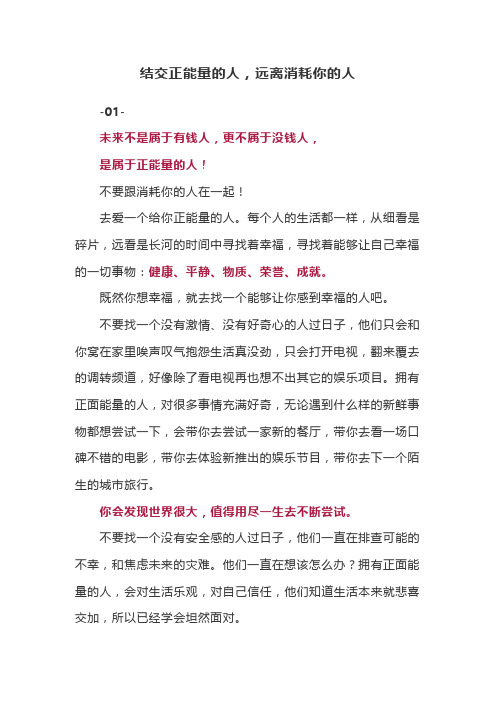 结交正能量的人，远离消耗你的人

-01-

未来不是属于有钱人，更不属于没钱人，

是属于正能量的人！

不要跟消耗你的人在一起！

去爱一个给你正能量的人。每个人的生活都一样，从细看是碎片，远看是长河的时间中寻找着幸福，寻找着能够让自己幸福的一切事物：健康、平静、物质、荣誉、成就。

既然你想幸福，就去找一个能够让你感到幸福的人吧。

不要找一个没有激情、没有好奇心的人过日子，他们只会和你窝在家里唉声叹气抱怨生活真没劲，只会打开电视，翻来覆去的调转频道，好像除了看电视再也想不出其它的娱乐项目。拥有正面能量的人，对很多事情充满好奇，无论遇到什么样的新鲜事物都想尝试一下，会带你去尝试一家新的餐厅，带你去看一场口碑不错的电影，带你去体验新推出的娱乐节目，带你去下一个陌生的城市旅行。

你会发现世界很大，值得用尽一生去不断尝试。

不要找一个没有安全感的人过日子，他们一直在排查可能的不幸，和焦虑未来的灾难。他们一直在想该怎么办？拥有正面能量的人，会对生活乐观，对自己信任，他们知道生活本来就悲喜交加，所以已经学会坦然面对。